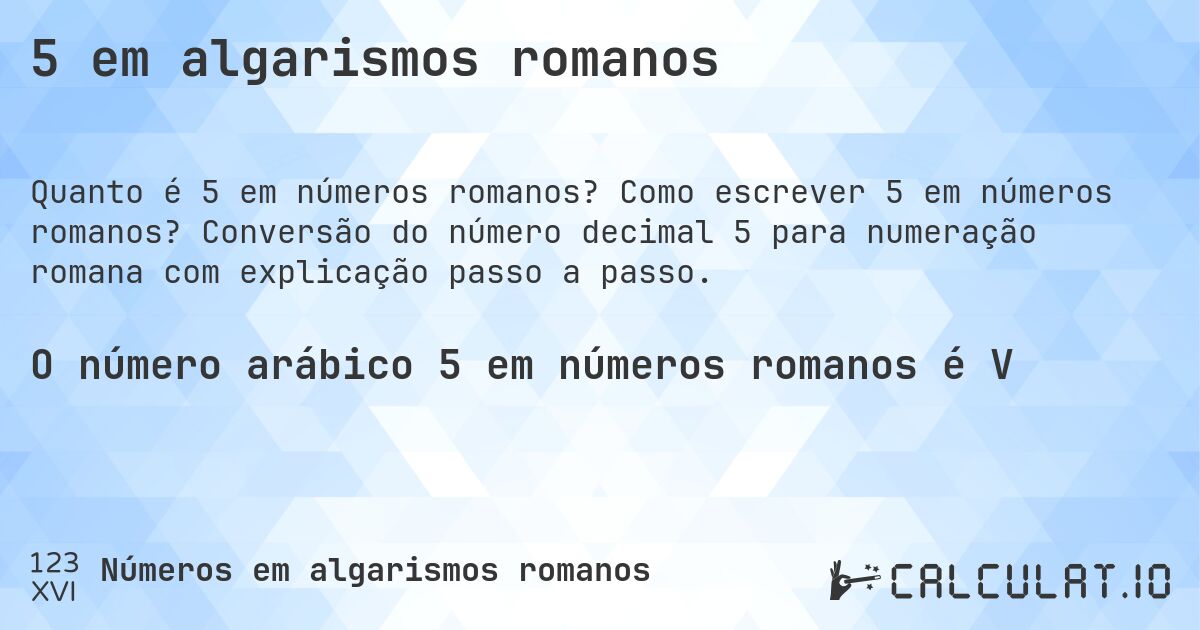 5 em algarismos romanos

Quanto é 5 em números romanos? Como escrever 5 em números romanos? Conversão do número decimal 5 para numeração romana com explicação passo a passo.

O número arábico 5 em números romanos é V

123
XVI
Números em algarismos romanos

CALCULAT.IO